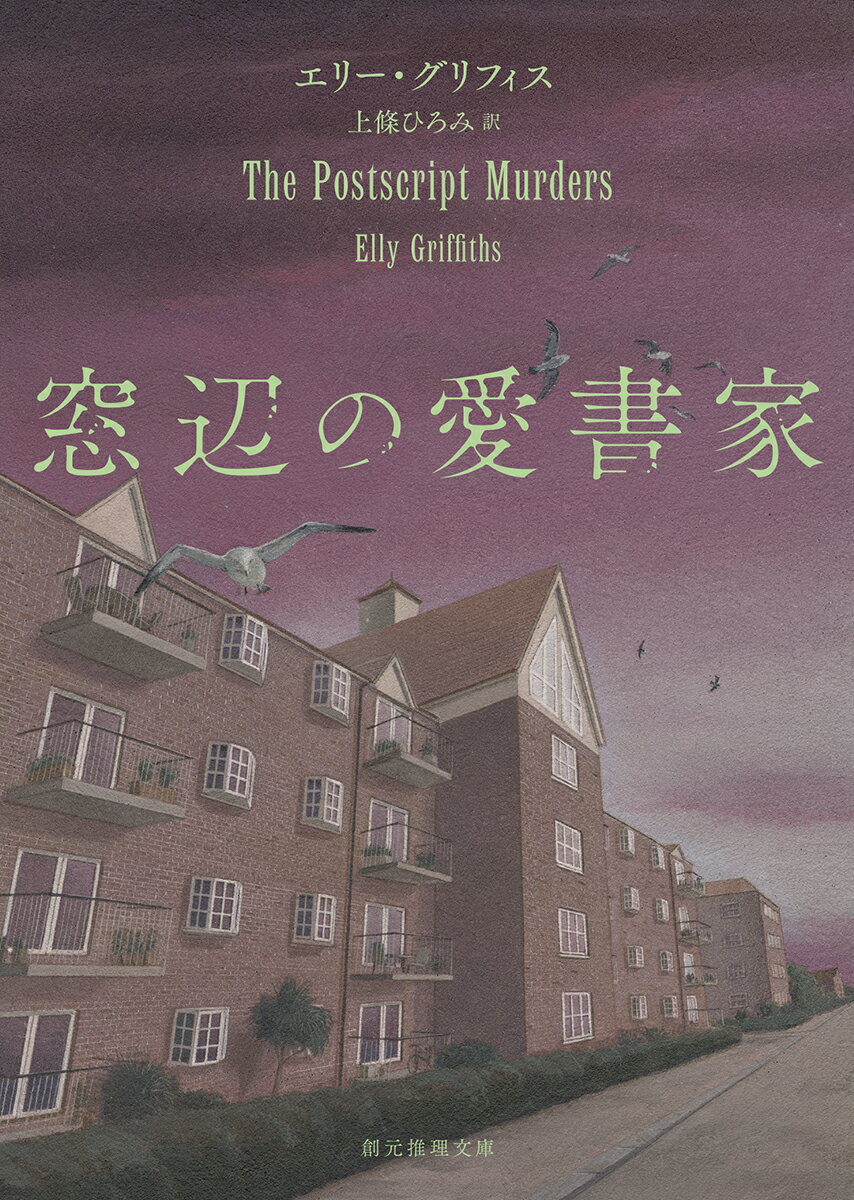 エリー・グリフィス
上條ひろみ 訳
The Postscript Murders
Elly Griffiths

窓辺の愛書家

創元推理文庫